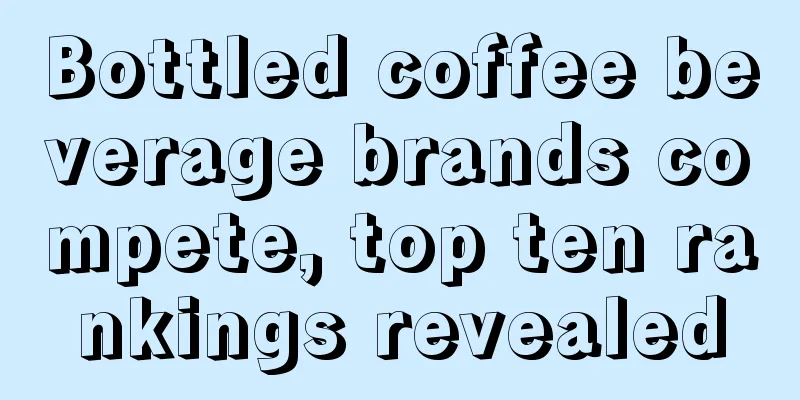 Bottled coffee beverage brands compete, top ten rankings revealed